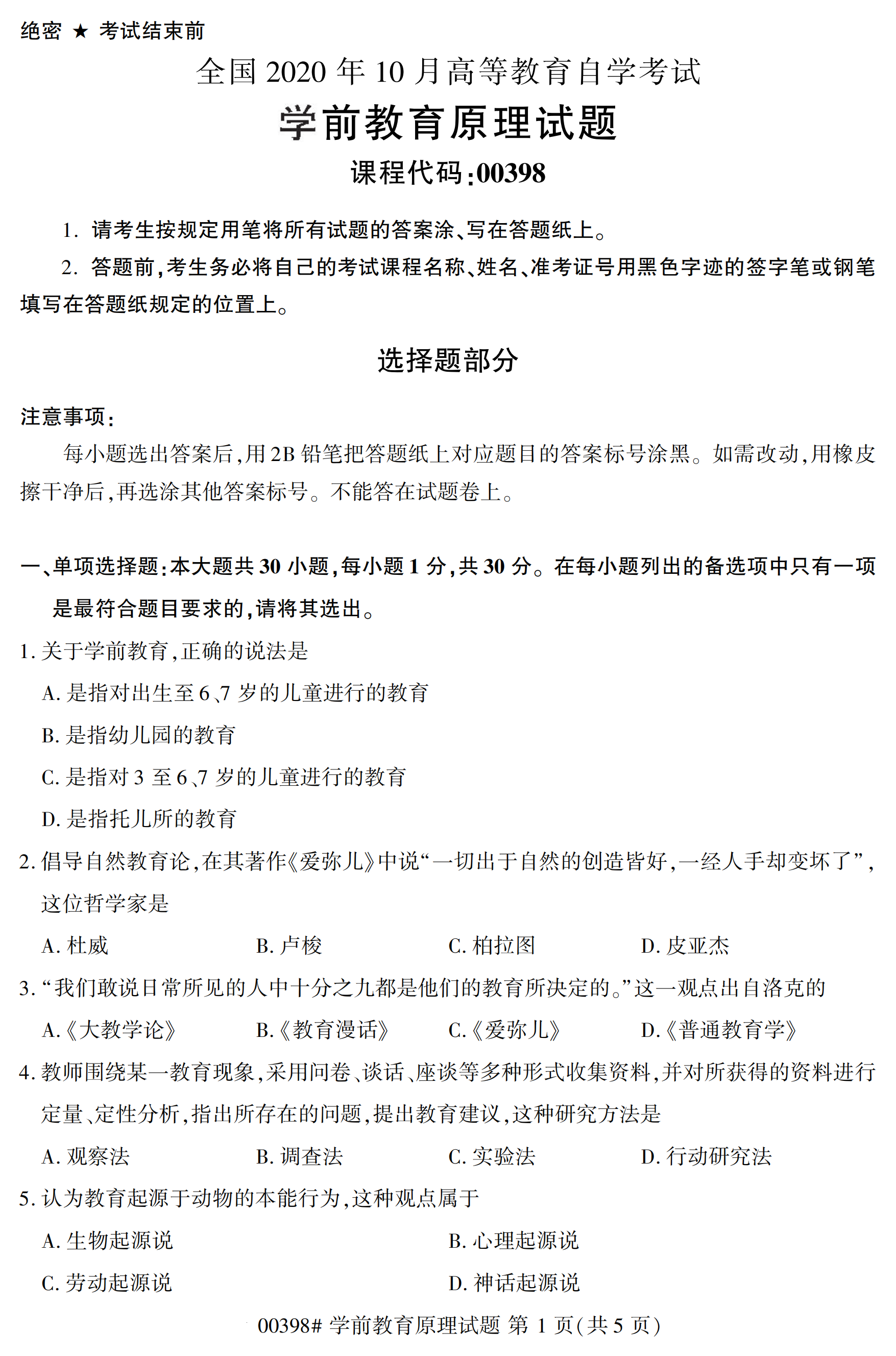 绝密 ★ 考试结束前

全国 2020 年 10 月高等教育自学考试

学前教育原理试题

课程代码:00398

1. 请考生按规定用笔将所有试题的答案涂、写在答题纸上。

2. 答题前,考生务必将自己的考试课程名称、姓名、准考证号用黑色字迹的签字笔或钢笔填写在答题纸规定的位置上。

选择题部分

注意事项:

每小题选出答案后,用 2B 铅笔把答题纸上对应题目的答案标号涂黑。如需改动,用橡皮擦干净后,再选涂其他答案标号。不能答在试题卷上。

一、单项选择题:本大题共 30 小题,每小题 1 分,共 30 分。在每小题列出的备选项中只有一项是最符合题目要求的,请将其选出。

1. 关于学前教育,正确的说法是

A. 是指对出生至 6、7 岁的儿童进行的教育

B. 是指幼儿园的教育

C. 是指对 3 至 6、7 岁的儿童进行的教育

D. 是指托儿所的教育

2. 倡导自然教育论,在其著作《爱弥儿》中说“一切出于自然的创造皆好,一经人手却变坏了”,这位哲学家是

A. 杜威 B. 卢梭 C. 柏拉图 D. 皮亚杰

3. “我们敢说日常所见的人中十分之九都是他们的教育所决定的。”这一观点出自洛克的

A.《大教学论》 B.《教育漫话》 C.《爱弥儿》 D.《普通教育学》

4. 教师围绕某一教育现象,采用问卷、谈话、座谈等多种形式收集资料,并对所获得的资料进行定量、定性分析,指出所存在的问题,提出教育建议,这种研究方法是

A. 观察法 B. 调查法 C. 实验法 D. 行动研究法

5. 认为教育起源于动物的本能行为,这种观点属于

A. 生物起源说 B. 心理起源说

C. 劳动起源说 D. 神话起源说

00398# 学前教育原理试题 第 1 页(共 5 页)